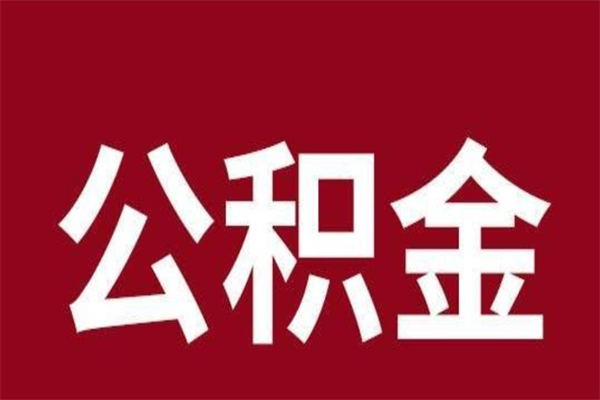 公积金